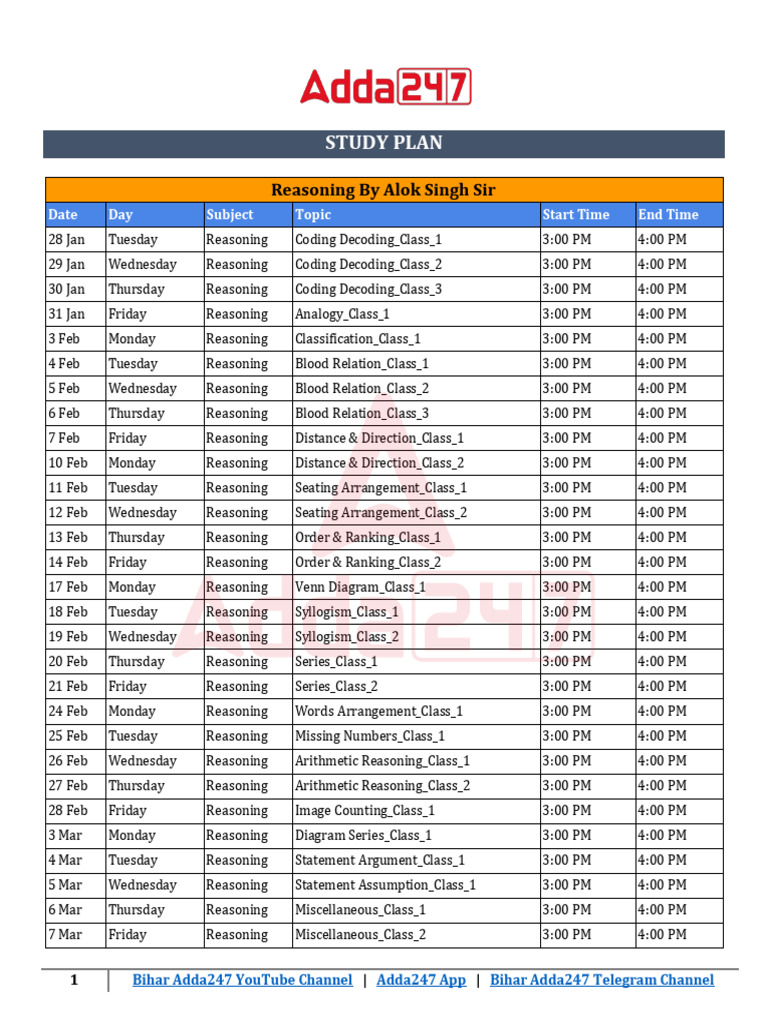 Adda247

STUDY PLAN

Reasoning By Alok Singh Sir

| Date | Day | Subject | Topic | Start Time | End Time |
|---|---|---|---|---|---|
| 28 Jan | Tuesday | Reasoning | Coding Decoding_Class_1 | 3:00 PM | 4:00 PM |
| 29 Jan | Wednesday | Reasoning | Coding Decoding_Class_2 | 3:00 PM | 4:00 PM |
| 30 Jan | Thursday | Reasoning | Coding Decoding_Class_3 | 3:00 PM | 4:00 PM |
| 31 Jan | Friday | Reasoning | Analogy_Class_1 | 3:00 PM | 4:00 PM |
| 3 Feb | Monday | Reasoning | Classification_Class_1 | 3:00 PM | 4:00 PM |
| 4 Feb | Tuesday | Reasoning | Blood Relation_Class_1 | 3:00 PM | 4:00 PM |
| 5 Feb | Wednesday | Reasoning | Blood Relation_Class_2 | 3:00 PM | 4:00 PM |
| 6 Feb | Thursday | Reasoning | Blood Relation_Class_3 | 3:00 PM | 4:00 PM |
| 7 Feb | Friday | Reasoning | Distance & Direction_Class_1 | 3:00 PM | 4:00 PM |
| 10 Feb | Monday | Reasoning | Distance & Direction_Class_2 | 3:00 PM | 4:00 PM |
| 11 Feb | Tuesday | Reasoning | Seating Arrangement_Class_1 | 3:00 PM | 4:00 PM |
| 12 Feb | Wednesday | Reasoning | Seating Arrangement_Class_2 | 3:00 PM | 4:00 PM |
| 13 Feb | Thursday | Reasoning | Order & Ranking_Class_1 | 3:00 PM | 4:00 PM |
| 14 Feb | Friday | Reasoning | Order & Ranking_Class_2 | 3:00 PM | 4:00 PM |
| 17 Feb | Monday | Reasoning | Venn Diagram_Class_1 | 3:00 PM | 4:00 PM |
| 18 Feb | Tuesday | Reasoning | Syllogism_Class_1 | 3:00 PM | 4:00 PM |
| 19 Feb | Wednesday | Reasoning | Syllogism_Class_2 | 3:00 PM | 4:00 PM |
| 20 Feb | Thursday | Reasoning | Series_Class_1 | 3:00 PM | 4:00 PM |
| 21 Feb | Friday | Reasoning | Series_Class_2 | 3:00 PM | 4:00 PM |
| 24 Feb | Monday | Reasoning | Words Arrangement_Class_1 | 3:00 PM | 4:00 PM |
| 25 Feb | Tuesday | Reasoning | Missing Numbers_Class_1 | 3:00 PM | 4:00 PM |
| 26 Feb | Wednesday | Reasoning | Arithmetic Reasoning_Class_1 | 3:00 PM | 4:00 PM |
| 27 Feb | Thursday | Reasoning | Arithmetic Reasoning_Class_2 | 3:00 PM | 4:00 PM |
| 28 Feb | Friday | Reasoning | Image Counting_Class_1 | 3:00 PM | 4:00 PM |
| 3 Mar | Monday | Reasoning | Diagram Series_Class_1 | 3:00 PM | 4:00 PM |
| 4 Mar | Tuesday | Reasoning | Statement Argument_Class_1 | 3:00 PM | 4:00 PM |
| 5 Mar | Wednesday | Reasoning | Statement Assumption_Class_1 | 3:00 PM | 4:00 PM |
| 6 Mar | Thursday | Reasoning | Miscellaneous_Class_1 | 3:00 PM | 4:00 PM |
| 7 Mar | Friday | Reasoning | Miscellaneous_Class_2 | 3:00 PM | 4:00 PM |

1 | Bihar Adda247 YouTube Channel | Adda247 App | Bihar Adda247 Telegram Channel